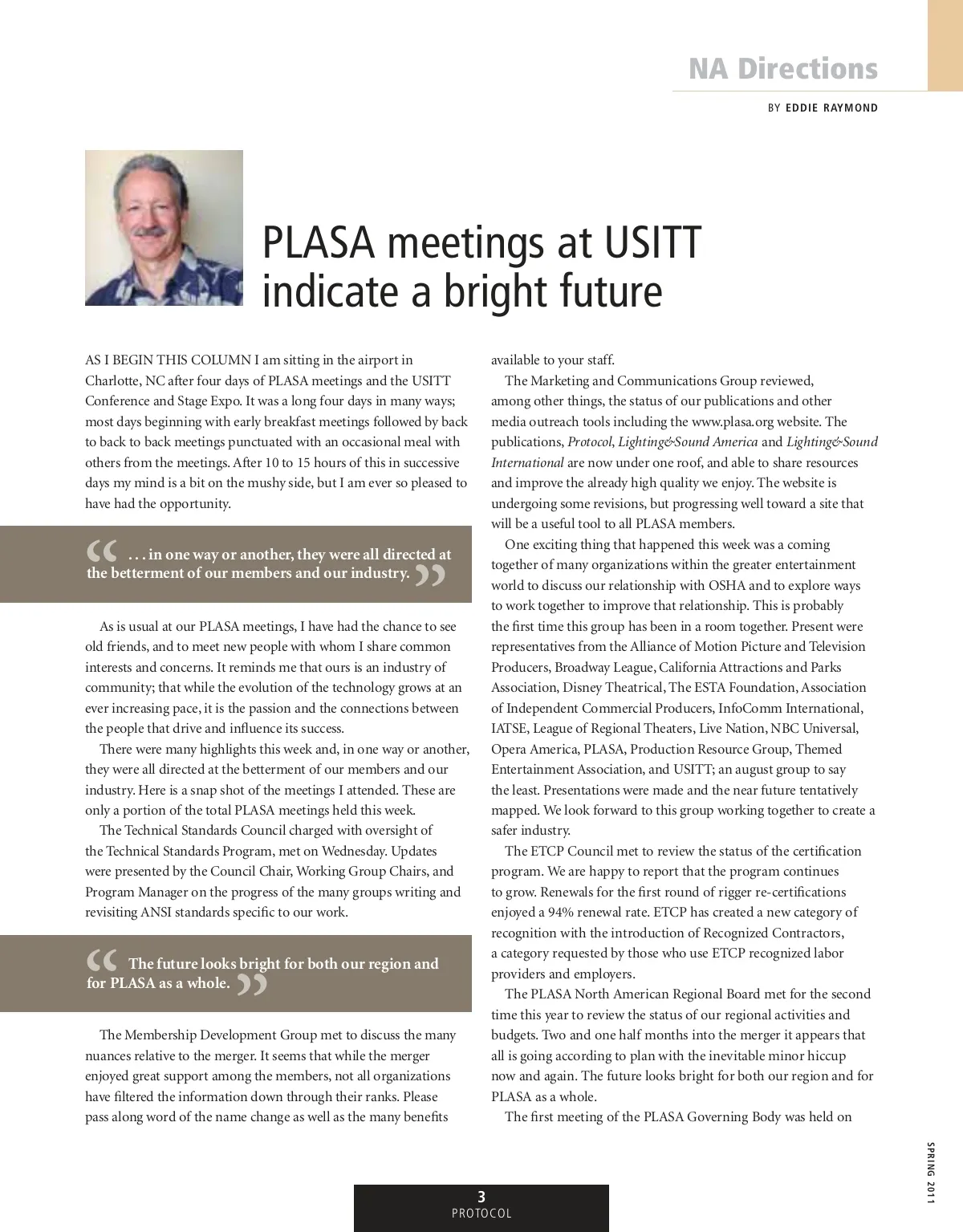 NA Directions

BY EDDIE RAYMOND

PLASA meetings at USITT indicate a bright future

AS I BEGIN THIS COLUMN I am sitting in the airport in Charlotte, NC after four days of PLASA meetings and the USITT Conference and Stage Expo. It was a long four days in many ways; most days beginning with early breakfast meetings followed by back to back to back meetings punctuated with an occasional meal with others from the meetings. After 10 to 15 hours of this in successive days my mind is a bit on the mushy side, but I am ever so pleased to have had the opportunity.

“ . . . in one way or another, they were all directed at the betterment of our members and our industry. ”

As is usual at our PLASA meetings, I have had the chance to see old friends, and to meet new people with whom I share common interests and concerns. It reminds me that ours is an industry of community; that while the evolution of the technology grows at an ever increasing pace, it is the passion and the connections between the people that drive and influence its success.

There were many highlights this week and, in one way or another, they were all directed at the betterment of our members and our industry. Here is a snap shot of the meetings I attended. These are only a portion of the total PLASA meetings held this week.

The Technical Standards Council charged with oversight of the Technical Standards Program, met on Wednesday. Updates were presented by the Council Chair, Working Group Chairs, and Program Manager on the progress of the many groups writing and revisiting ANSI standards specific to our work.

“ The future looks bright for both our region and for PLASA as a whole. ”

The Membership Development Group met to discuss the many nuances relative to the merger. It seems that while the merger enjoyed great support among the members, not all organizations have filtered the information down through their ranks. Please pass along word of the name change as well as the many benefits available to your staff.

The Marketing and Communications Group reviewed, among other things, the status of our publications and other media outreach tools including the www.plasa.org website. The publications, Protocol, Lighting&Sound America and Lighting&Sound International are now under one roof, and able to share resources and improve the already high quality we enjoy. The website is undergoing some revisions, but progressing well toward a site that will be a useful tool to all PLASA members.

One exciting thing that happened this week was a coming together of many organizations within the greater entertainment world to discuss our relationship with OSHA and to explore ways to work together to improve that relationship. This is probably the first time this group has been in a room together. Present were representatives from the Alliance of Motion Picture and Television Producers, Broadway League, California Attractions and Parks Association, Disney Theatrical, The ESTA Foundation, Association of Independent Commercial Producers, InfoComm International, IATSE, League of Regional Theaters, Live Nation, NBC Universal, Opera America, PLASA, Production Resource Group, Themed Entertainment Association, and USITT; an august group to say the least. Presentations were made and the near future tentatively mapped. We look forward to this group working together to create a safer industry.

The ETCP Council met to review the status of the certification program. We are happy to report that the program continues to grow. Renewals for the first round of rigger re-certifications enjoyed a 94% renewal rate. ETCP has created a new category of recognition with the introduction of Recognized Contractors, a category requested by those who use ETCP recognized labor providers and employers.

The PLASA North American Regional Board met for the second time this year to review the status of our regional activities and budgets. Two and one half months into the merger it appears that all is going according to plan with the inevitable minor hiccup now and again. The future looks bright for both our region and for PLASA as a whole.

The first meeting of the PLASA Governing Body was held on

SPRING 2011

3
PROTOCOL